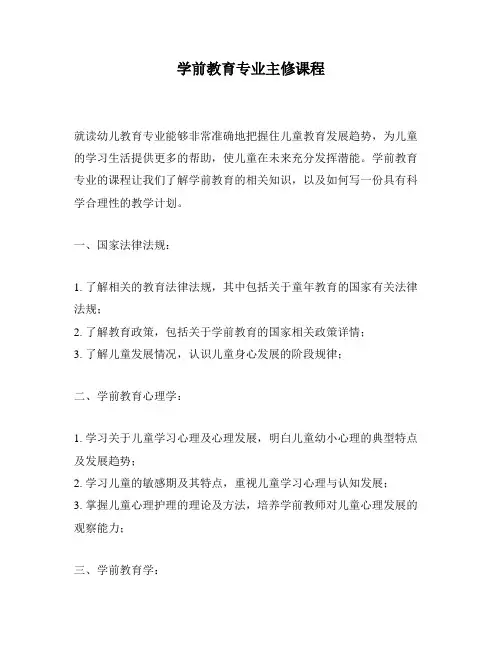 学前教育专业主修课程

就读幼儿教育专业能够非常准确地把握住儿童教育发展趋势，为儿童的学习生活提供更多的帮助，使儿童在未来充分发挥潜能。学前教育专业的课程让我们了解学前教育的相关知识，以及如何写一份具有科学合理性的教学计划。

一、国家法律法规：

1. 了解相关的教育法律法规，其中包括关于童年教育的国家有关法律法规；
2. 了解教育政策，包括关于学前教育的国家相关政策详情；
3. 了解儿童发展情况，认识儿童身心发展的阶段规律；

二、学前教育心理学：

1. 学习关于儿童学习心理及心理发展，明白儿童幼小心理的典型特点及发展趋势；
2. 学习儿童的敏感期及其特点，重视儿童学习心理与认知发展；
3. 掌握儿童心理护理的理论及方法，培养学前教师对儿童心理发展的观察能力；

三、学前教育学：